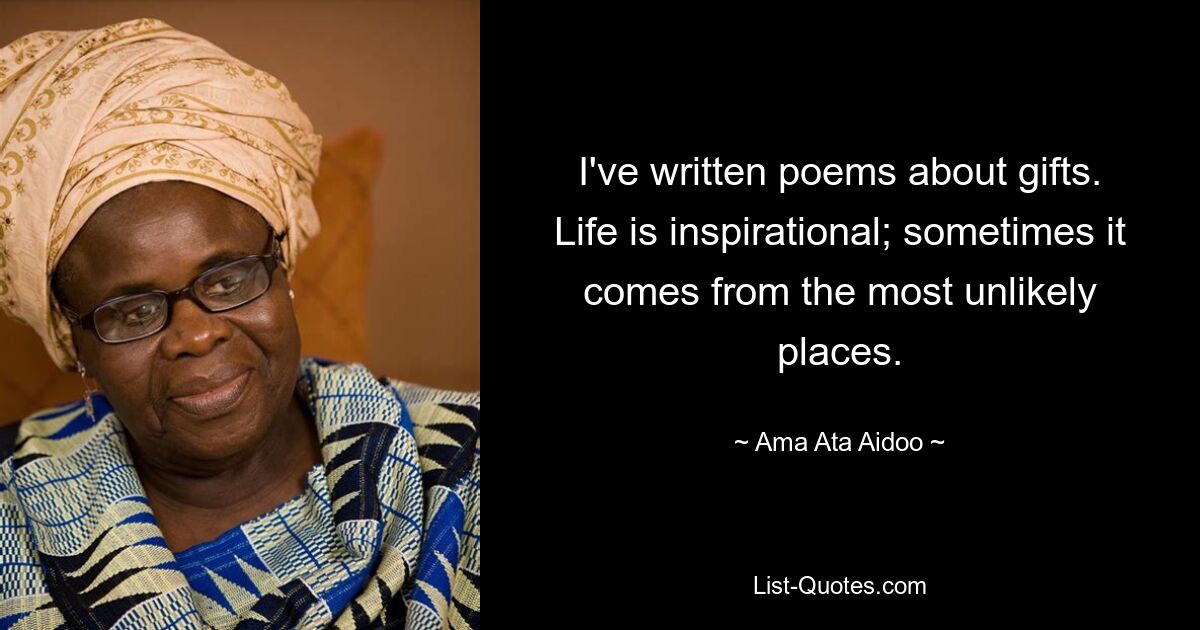 I've written poems about gifts. Life is inspirational; sometimes it comes from the most unlikely places.

~ Ama Ata Aidoo ~

List-Quotes.com